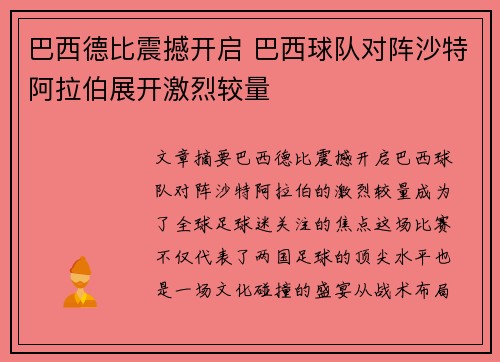 巴西德比震撼开启 巴西球队对阵沙特阿拉伯展开激烈较量

文章摘要巴西德比震撼开启巴西球队对阵沙特阿拉伯的激烈较量成为了全球足球迷关注的焦点这场比赛不仅代表了两国足球的顶尖水平也是一场文化碰撞的盛宴从战术布局